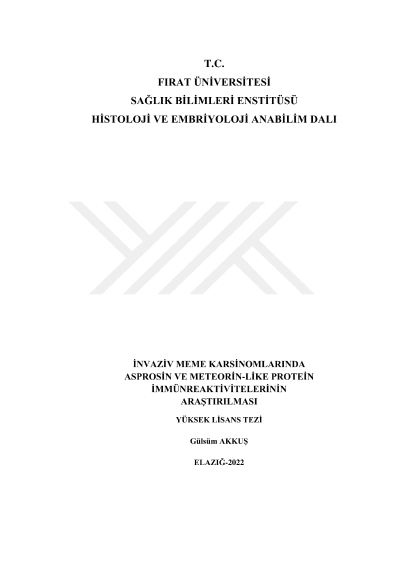 T.C.
FIRAT ÜNİVERSİTESİ
SAĞLIK BİLİMLERİ ENSTİTÜSÜ
HİSTOLOJİ VE EMBRİYOLOJİ ANABİLİM DALI

İNVAZİV MEME KARSİNOMLARINDA
ASPROSİN VE METEORİN-LİKE PROTEİN
İMMÜNREAKTİVİTELERİNİN
ARAŞTIRILMASI

YÜKSEK LİSANS TEZİ

Gülsüm AKKUŞ

ELAZIĞ-2022